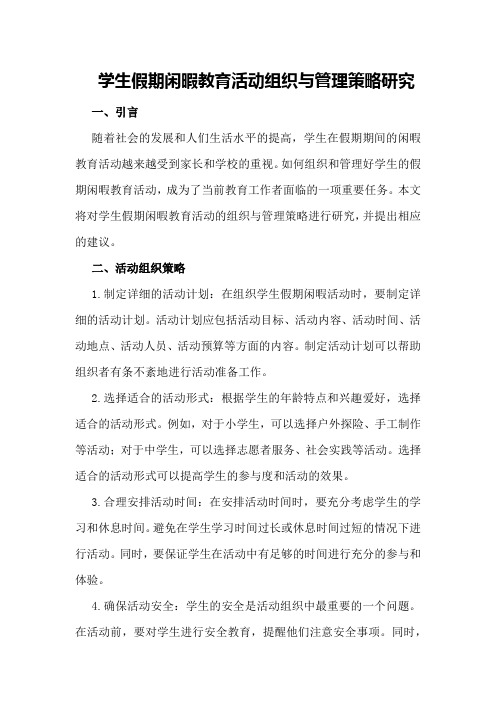 学生假期闲暇教育活动组织与管理策略研究

一、引言

随着社会的发展和人们生活水平的提高，学生在假期期间的闲暇教育活动越来越受到家长和学校的重视。如何组织和管理好学生的假期闲暇教育活动，成为了当前教育工作者面临的一项重要任务。本文将对学生假期闲暇教育活动的组织与管理策略进行研究，并提出相应的建议。

二、活动组织策略

1.制定详细的活动计划：在组织学生假期闲暇活动时，要制定详细的活动计划。活动计划应包括活动目标、活动内容、活动时间、活动地点、活动人员、活动预算等方面的内容。制定活动计划可以帮助组织者有条不紊地进行活动准备工作。

2.选择适合的活动形式：根据学生的年龄特点和兴趣爱好，选择适合的活动形式。例如，对于小学生，可以选择户外探险、手工制作等活动；对于中学生，可以选择志愿者服务、社会实践等活动。选择适合的活动形式可以提高学生的参与度和活动的效果。

3.合理安排活动时间：在安排活动时间时，要充分考虑学生的学习和休息时间。避免在学生学习时间过长或休息时间过短的情况下进行活动。同时，要保证学生在活动中有足够的时间进行充分的参与和体验。

4.确保活动安全：学生的安全是活动组织中最重要的一个问题。在活动前，要对学生进行安全教育，提醒他们注意安全事项。同时，